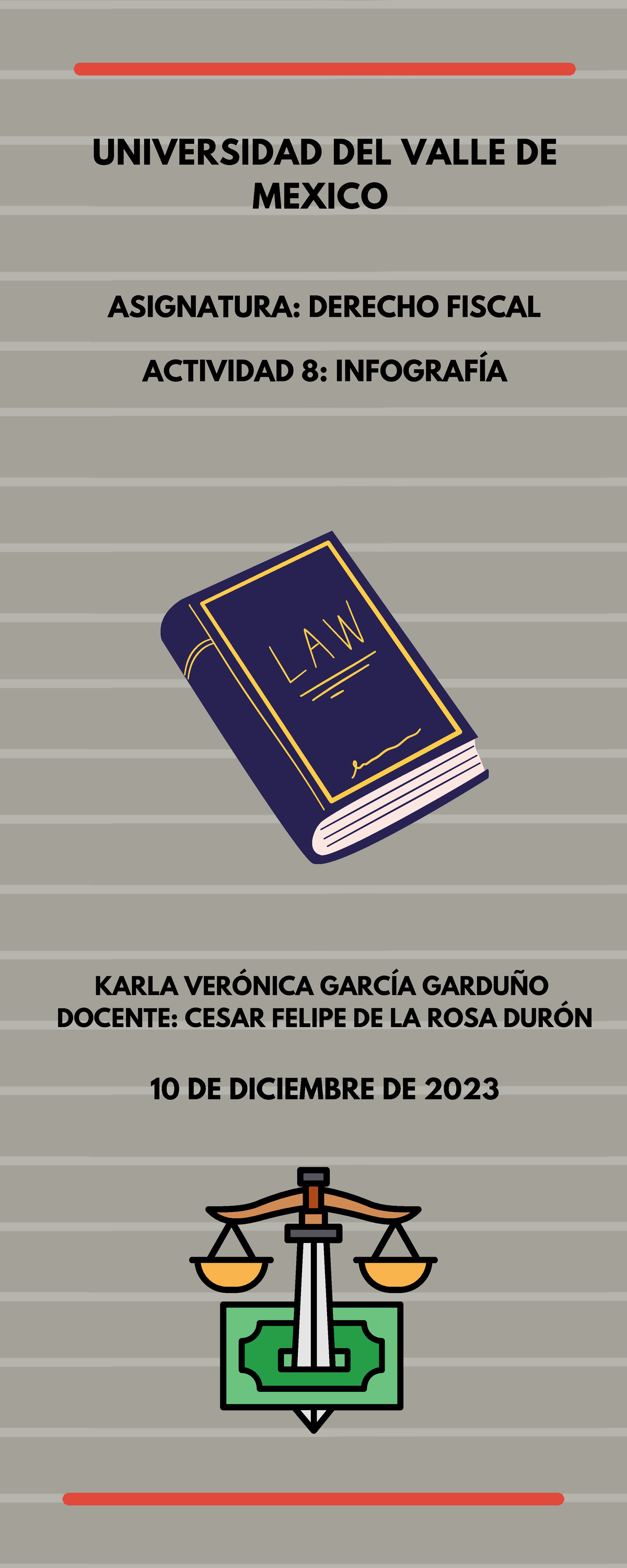 UNIVERSIDAD DEL VALLE DE MEXICO

ASIGNATURA: DERECHO FISCAL

ACTIVIDAD 8: INFOGRAFÍA

LAW

KARLA VERÓNICA GARCÍA GARDUÑO
DOCENTE: CESAR FELIPE DE LA ROSA DURÓN

10 DE DICIEMBRE DE 2023